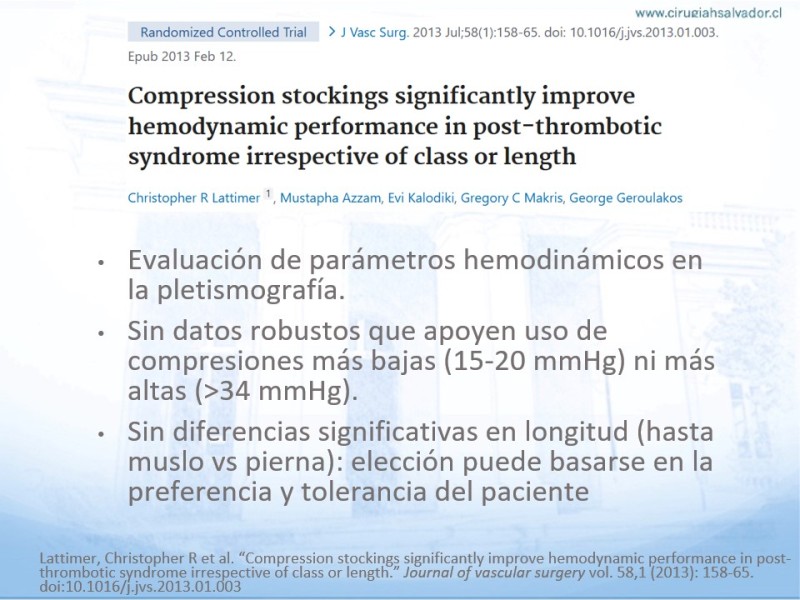 www.cirugiahsalvador.cl

Randomized Controlled Trial > J Vasc Surg. 2013 Jul;58(1):158-65. doi: 10.1016/j.jvs.2013.01.003. Epub 2013 Feb 12.

Compression stockings significantly improve hemodynamic performance in post-thrombotic syndrome irrespective of class or length

Christopher R Lattimer $^{1}$, Mustapha Azzam, Evi Kalodiki, Gregory C Makris, George Geroulakos

• Evaluación de parámetros hemodinámicos en la pletismografía.
• Sin datos robustos que apoyen uso de compresiones más bajas (15-20 mmHg) ni más altas (>34 mmHg).
• Sin diferencias significativas en longitud (hasta muslo vs pierna): elección puede basarse en la preferencia y tolerancia del paciente

Lattimer, Christopher R et al. "Compression stockings significantly improve hemodynamic performance in post-thrombotic syndrome irrespective of class or length." Journal of vascular surgery vol. 58,1 (2013): 158-65. doi:10.1016/j.jvs.2013.01.003